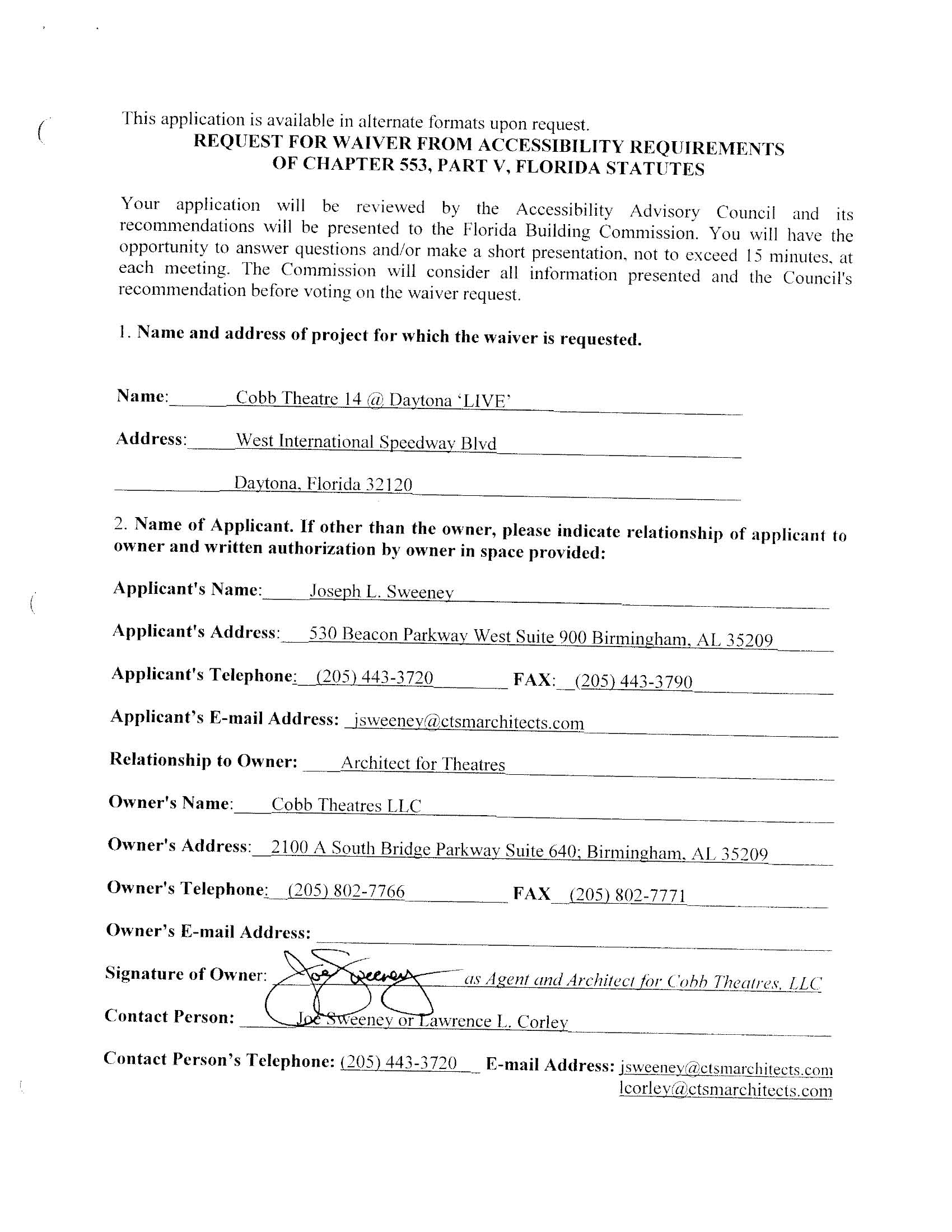 This application is available in alternate formats upon request.
REQUEST FOR WAIVER FROM ACCESSIBILITY REQUIREMENTS OF CHAPTER 553, PART V, FLORIDA STATUTES

Your application will be reviewed by the Accessibility Advisory Council and its recommendations will be presented to the Florida Building Commission. You will have the opportunity to answer questions and/or make a short presentation, not to exceed 15 minutes, at each meeting. The Commission will consider all information presented and the Council's recommendation before voting on the waiver request.

1. Name and address of project for which the waiver is requested.

Name: Cobb Theatre 14 @ Daytona 'LIVE'

Address: West International Speedway Blvd

Daytona, Florida 32120

2. Name of Applicant. If other than the owner, please indicate relationship of applicant to owner and written authorization by owner in space provided:

Applicant's Name: Joseph L. Sweeney

Applicant's Address: 530 Beacon Parkway West Suite 900 Birmingham, AL 35209

Applicant's Telephone: (205) 443-3720 FAX: (205) 443-3790

Applicant's E-mail Address: jsweeney@ctsmarchitects.com

Relationship to Owner: Architect for Theatres

Owner's Name: Cobb Theatres LLC

Owner's Address: 2100 A South Bridge Parkway Suite 640; Birmingham, AL 35209

Owner's Telephone: (205) 802-7766 FAX (205) 802-7771

Owner's E-mail Address:

Signature of Owner: Joe Sweeney as Agent and Architect for Cobb Theatres, LLC

Contact Person: Joe Sweeney or Lawrence L. Corley

Contact Person's Telephone: (205) 443-3720 E-mail Address: jsweeney@ctsmarchitects.com
lcorley@ctsmarchitects.com